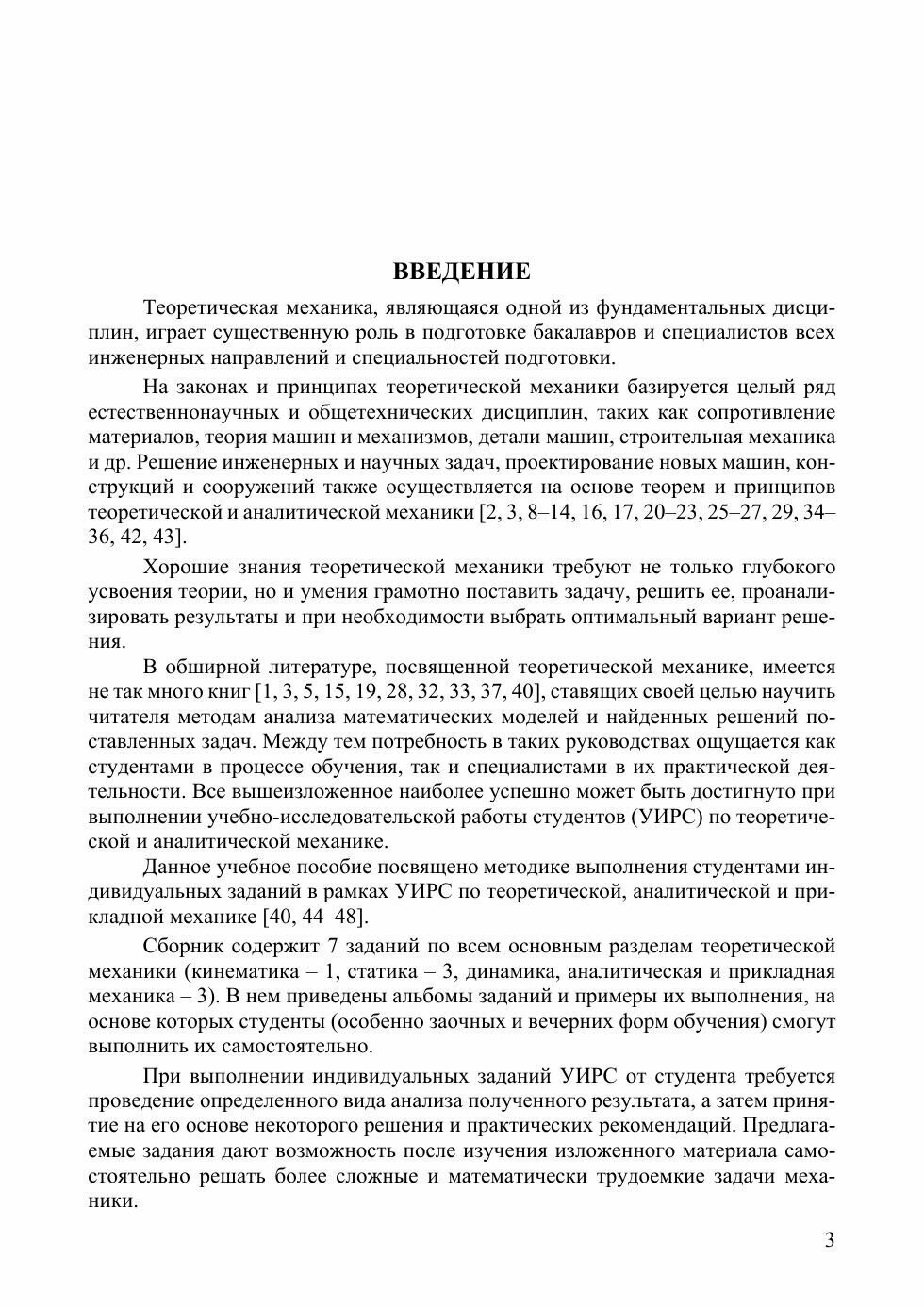 ВВЕДЕНИЕ

Теоретическая механика, являющаяся одной из фундаментальных дисциплин, играет существенную роль в подготовке бакалавров и специалистов всех инженерных направлений и специальностей подготовки.

На законах и принципах теоретической механики базируется целый ряд естественнонаучных и общетехнических дисциплин, таких как сопротивление материалов, теория машин и механизмов, детали машин, строительная механика и др. Решение инженерных и научных задач, проектирование новых машин, конструкций и сооружений также осуществляется на основе теорем и принципов теоретической и аналитической механики [2, 3, 8–14, 16, 17, 20–23, 25–27, 29, 34–36, 42, 43].

Хорошие знания теоретической механики требуют не только глубокого усвоения теории, но и умения грамотно поставить задачу, решить ее, проанализировать результаты и при необходимости выбрать оптимальный вариант решения.

В обширной литературе, посвященной теоретической механике, имеется не так много книг [1, 3, 5, 15, 19, 28, 32, 33, 37, 40], ставящих своей целью научить читателя методам анализа математических моделей и найденных решений поставленных задач. Между тем потребность в таких руководствах ощущается как студентами в процессе обучения, так и специалистами в их практической деятельности. Все вышеизложенное наиболее успешно может быть достигнуто при выполнении учебно-исследовательской работы студентов (УИРС) по теоретической и аналитической механике.

Данное учебное пособие посвящено методике выполнения студентами индивидуальных заданий в рамках УИРС по теоретической, аналитической и прикладной механике [40, 44–48].

Сборник содержит 7 заданий по всем основным разделам теоретической механики (кинематика – 1, статика – 3, динамика, аналитическая и прикладная механика – 3). В нем приведены альбомы заданий и примеры их выполнения, на основе которых студенты (особенно заочных и вечерних форм обучения) смогут выполнить их самостоятельно.

При выполнении индивидуальных заданий УИРС от студента требуется проведение определенного вида анализа полученного результата, а затем принятие на его основе некоторого решения и практических рекомендаций. Предлагаемые задания дают возможность после изучения изложенного материала самостоятельно решать более сложные и математически трудоемкие задачи механики.

3